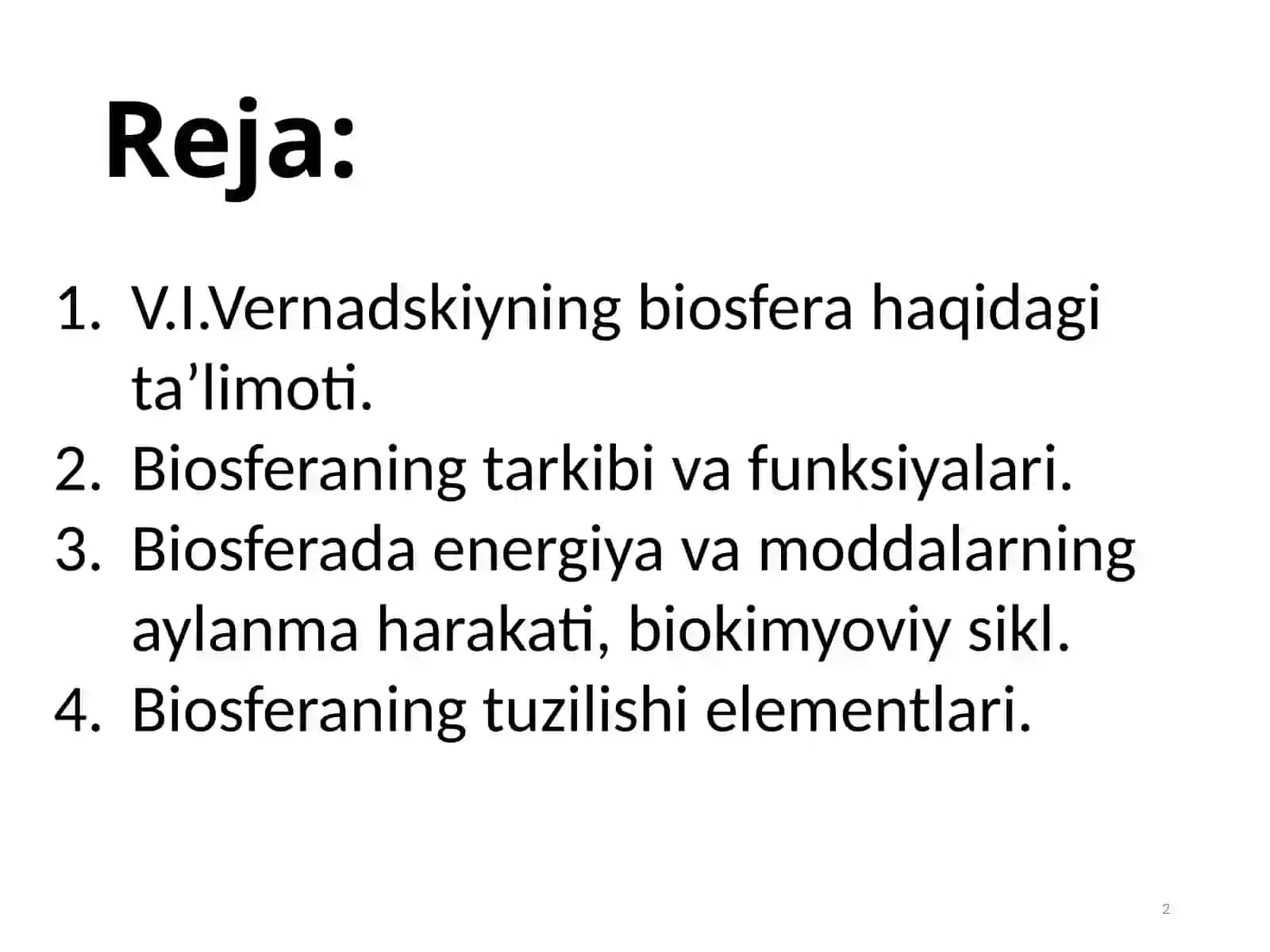 Reja:

1. V.I.Vernadskiyning biosfera haqidagi ta’limoti.
2. Biosferaning tarkibi va funksiyalari.
3. Biosferada energiya va moddalarning aylanma harakati, biokimyoviy sikl.
4. Biosferaning tuzilishi elementlari.

2